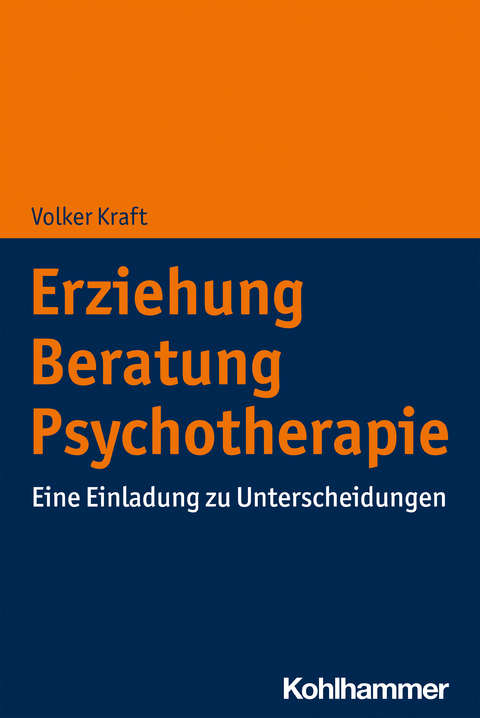 Volker Kraft

Erziehung
Beratung
Psychotherapie

Eine Einladung zu Unterscheidungen

Kohlhammer